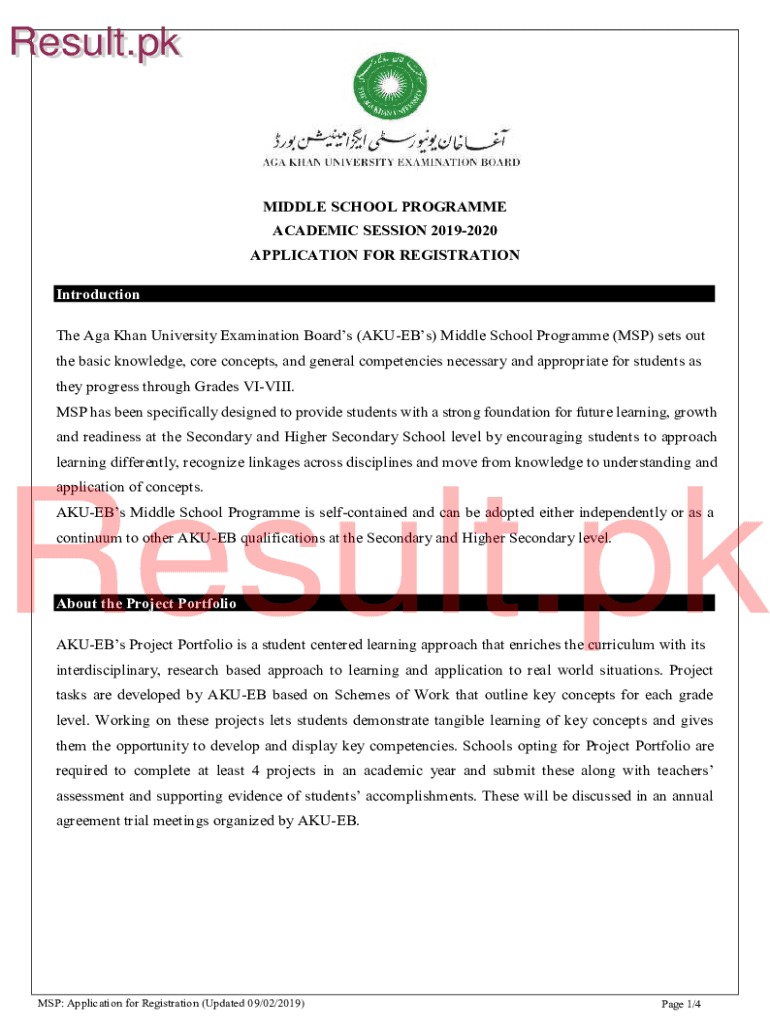 Result.pk

آغا خان یونیورسٹی ایگزامینیشن بورڈ
AGA KHAN UNIVERSITY EXAMINATION BOARD

MIDDLE SCHOOL PROGRAMME
ACADEMIC SESSION 2019-2020
APPLICATION FOR REGISTRATION

Introduction

The Aga Khan University Examination Board's (AKU-EB's) Middle School Programme (MSP) sets out the basic knowledge, core concepts, and general competencies necessary and appropriate for students as they progress through Grades VI-VIII.
MSP has been specifically designed to provide students with a strong foundation for future learning, growth and readiness at the Secondary and Higher Secondary School level by encouraging students to approach learning differently, recognize linkages across disciplines and move from knowledge to understanding and application of concepts.
AKU-EB's Middle School Programme is self-contained and can be adopted either independently or as a continuum to other AKU-EB qualifications at the Secondary and Higher Secondary level.

Result.pk

About the Project Portfolio

AKU-EB's Project Portfolio is a student centered learning approach that enriches the curriculum with its interdisciplinary, research based approach to learning and application to real world situations. Project tasks are developed by AKU-EB based on Schemes of Work that outline key concepts for each grade level. Working on these projects lets students demonstrate tangible learning of key concepts and gives them the opportunity to develop and display key competencies. Schools opting for Project Portfolio are required to complete at least 4 projects in an academic year and submit these along with teachers' assessment and supporting evidence of students' accomplishments. These will be discussed in an annual agreement trial meetings organized by AKU-EB.

MSP: Application for Registration (Updated 09/02/2019)
Page 1/4